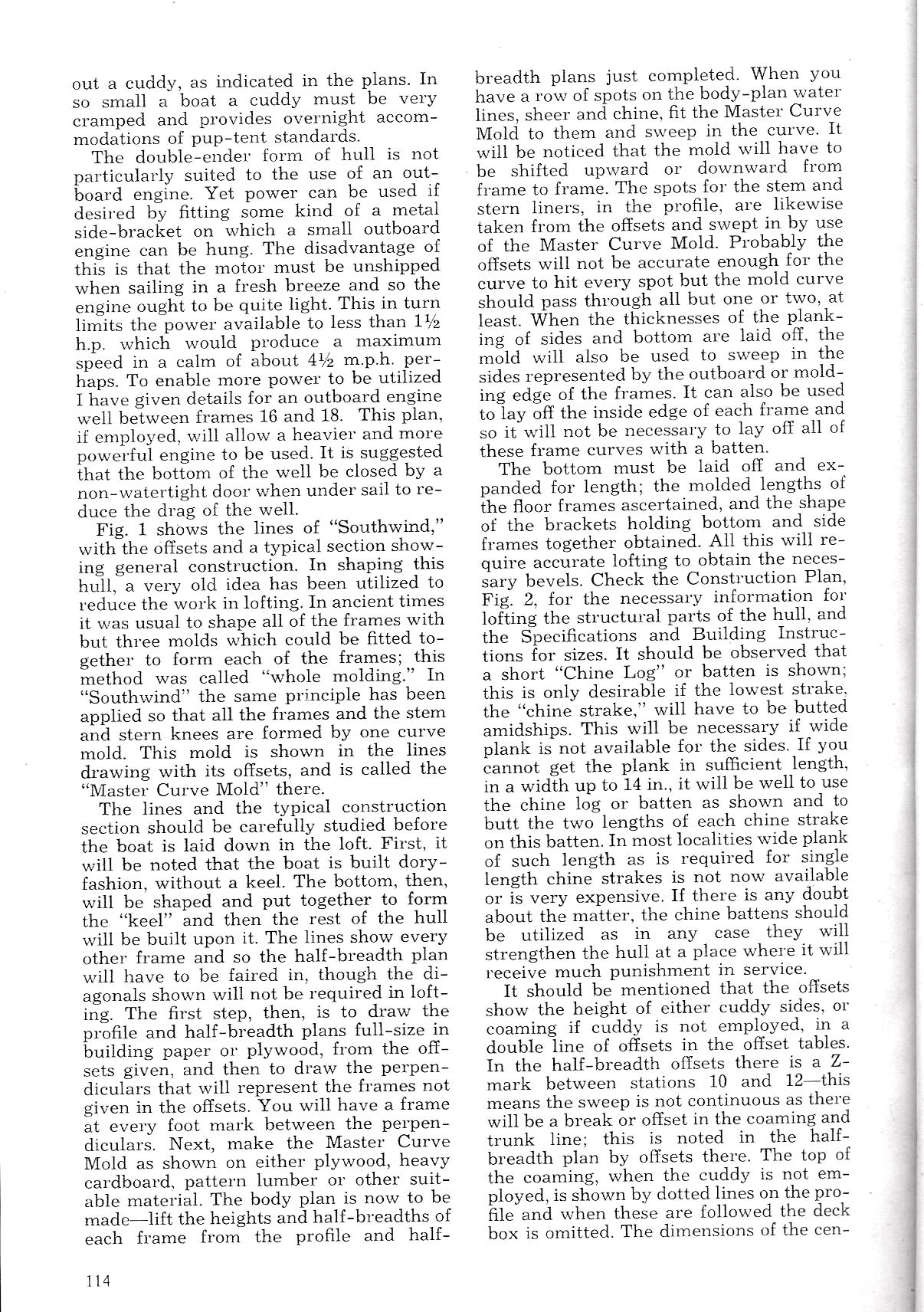 out a cuddy, as indicated in the plans. In so small a boat a cuddy must be very cramped and provides overnight accommodations of pup-tent standards.

The double-ender form of hull is not particularly suited to the use of an outboard engine. Yet power can be used if desired by fitting some kind of a metal side-bracket on which a small outboard engine can be hung. The disadvantage of this is that the motor must be unshipped when sailing in a fresh breeze and so the engine ought to be quite light. This in turn limits the power available to less than 1½ h.p. which would produce a maximum speed in a calm of about 4½ m.p.h. perhaps. To enable more power to be utilized I have given details for an outboard engine well between frames 16 and 18. This plan, if employed, will allow a heavier and more powerful engine to be used. It is suggested that the bottom of the well be closed by a non-watertight door when under sail to reduce the drag of the well.

Fig. 1 shows the lines of "Southwind," with the offsets and a typical section showing general construction. In shaping this hull, a very old idea has been utilized to reduce the work in lofting. In ancient times it was usual to shape all of the frames with but three molds which could be fitted together to form each of the frames; this method was called "whole molding." In "Southwind" the same principle has been applied so that all the frames and the stem and stern knees are formed by one curve mold. This mold is shown in the lines drawing with its offsets, and is called the "Master Curve Mold" there.

The lines and the typical construction section should be carefully studied before the boat is laid down in the loft. First, it will be noted that the boat is built dory-fashion, without a keel. The bottom, then, will be shaped and put together to form the "keel" and then the rest of the hull will be built upon it. The lines show every other frame and so the half-breadth plan will have to be faired in, though the diagonals shown will not be required in lofting. The first step, then, is to draw the profile and half-breadth plans full-size in building paper or plywood, from the offsets given, and then to draw the perpendiculars that will represent the frames not given in the offsets. You will have a frame at every foot mark between the perpendiculars. Next, make the Master Curve Mold as shown on either plywood, heavy cardboard, pattern lumber or other suitable material. The body plan is now to be made—lift the heights and half-breadths of each frame from the profile and half-breadth plans just completed. When you have a row of spots on the body-plan water lines, sheer and chine, fit the Master Curve Mold to them and sweep in the curve. It will be noticed that the mold will have to be shifted upward or downward from frame to frame. The spots for the stem and stern liners, in the profile, are likewise taken from the offsets and swept in by use of the Master Curve Mold. Probably the offsets will not be accurate enough for the curve to hit every spot but the mold curve should pass through all but one or two, at least. When the thicknesses of the planking of sides and bottom are laid off, the mold will also be used to sweep in the sides represented by the outboard or molding edge of the frames. It can also be used to lay off the inside edge of each frame and so it will not be necessary to lay off all of these frame curves with a batten.

The bottom must be laid off and expanded for length; the molded lengths of the floor frames ascertained, and the shape of the brackets holding bottom and side frames together obtained. All this will require accurate lofting to obtain the necessary bevels. Check the Construction Plan, Fig. 2, for the necessary information for lofting the structural parts of the hull, and the Specifications and Building Instructions for sizes. It should be observed that a short "Chine Log" or batten is shown; this is only desirable if the lowest strake, the "chine strake," will have to be butted amidships. This will be necessary if wide plank is not available for the sides. If you cannot get the plank in sufficient length, in a width up to 14 in., it will be well to use the chine log or batten as shown and to butt the two lengths of each chine strake on this batten. In most localities wide plank of such length as is required for single length chine strakes is not now available or is very expensive. If there is any doubt about the matter, the chine battens should be utilized as in any case they will strengthen the hull at a place where it will receive much punishment in service.

It should be mentioned that the offsets show the height of either cuddy sides, or coaming if cuddy is not employed, in a double line of offsets in the offset tables. In the half-breadth offsets there is a Z-mark between stations 10 and 12—this means the sweep is not continuous as there will be a break or offset in the coaming and trunk line; this is noted in the half-breadth plan by offsets there. The top of the coaming, when the cuddy is not employed, is shown by dotted lines on the profile and when these are followed the deck box is omitted. The dimensions of the cen-

114